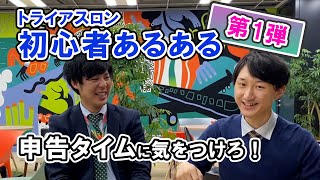 トライアスロン
初心者あるある

第1弾

申告タイムに気をつけろ！